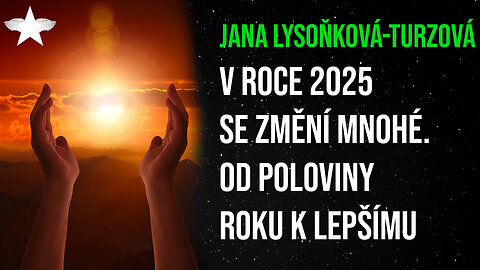 JANA LYSOŇKOVÁ-TURZOVÁ

V ROCE 2025 SE ZMĚNÍ MNOHÉ. OD POLOVINY ROKU K LEPŠÍMU